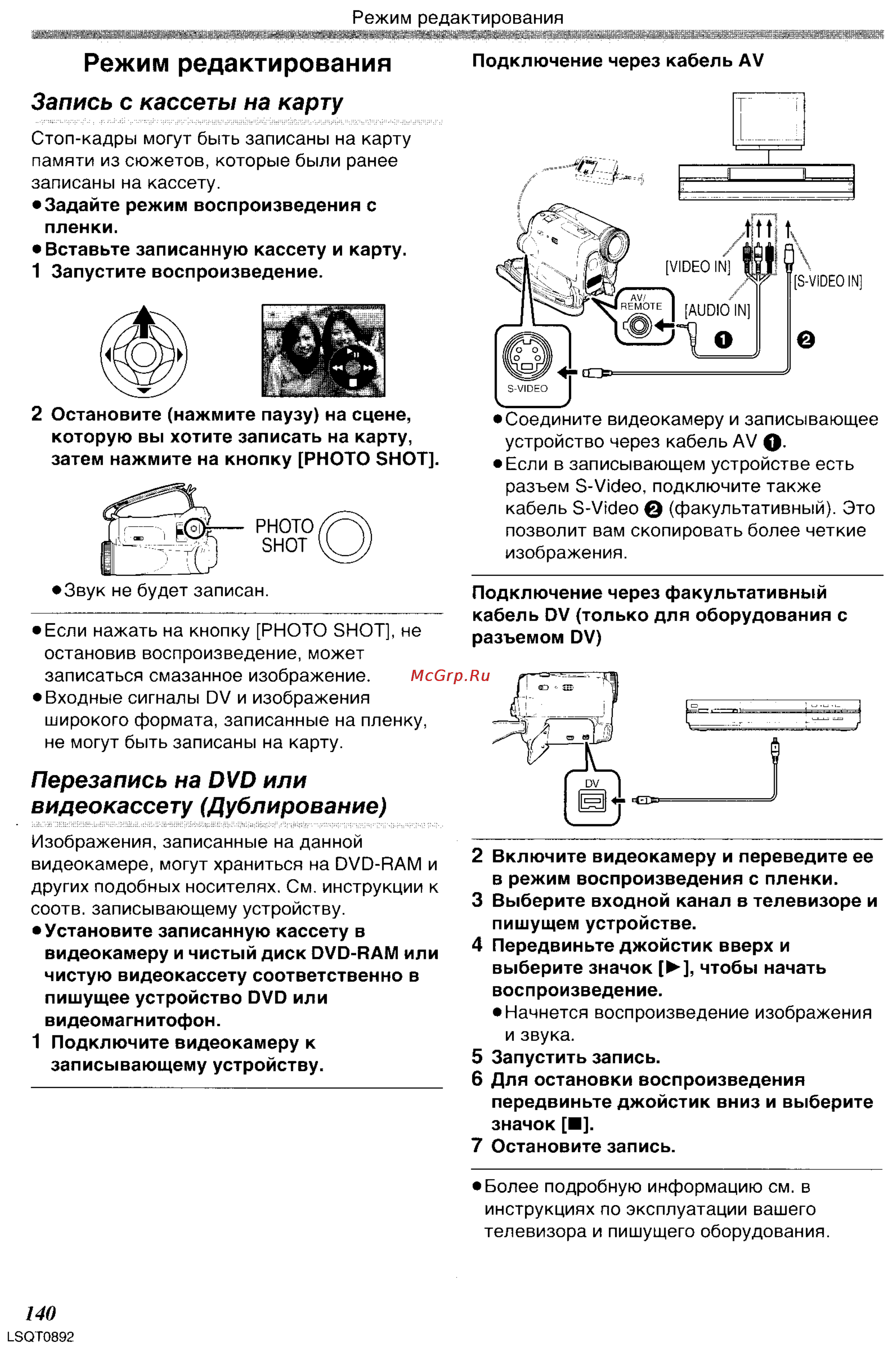 Режим редактирования

Режим редактирования

Запись с кассеты на карту

Стоп-кадры могут быть записаны на карту памяти из сюжетов, которые были ранее записаны на кассету.

●Задайте режим воспроизведения с пленки.

●Вставьте записанную кассету и карту.

1 Запустите воспроизведение.

2 Остановите (нажмите паузу) на сцене, которую вы хотите записать на карту, затем нажмите на кнопку [PHOTO SHOT].

PHOTO SHOT

●Звук не будет записан.

●Если нажать на кнопку [PHOTO SHOT], не остановив воспроизведение, может записаться смазанное изображение.

●Входные сигналы DV и изображения широкого формата, записанные на пленку, не могут быть записаны на карту.

Перезапись на DVD или видеокассету (Дублирование)

Изображения, записанные на данной видеокамере, могут храниться на DVD-RAM и других подобных носителях. См. инструкции к соотв. записывающему устройству.

●Установите записанную кассету в видеокамеру и чистый диск DVD-RAM или чистую видеокассету соответственно в пишущее устройство DVD или видеомагнитофон.

1 Подключите видеокамеру к записывающему устройству.

Подключение через кабель AV

[VIDEO IN]

[S-VIDEO IN]

AV/ REMOTE

[AUDIO IN]

❶

❷

S-VIDEO

●Соедините видеокамеру и записывающее устройство через кабель AV ❶.

●Если в записывающем устройстве есть разъем S-Video, подключите также кабель S-Video ❷ (факультативный). Это позволит вам скопировать более четкие изображения.

Подключение через факультативный кабель DV (только для оборудования с разъемом DV)

McGrp.Ru

DV

2 Включите видеокамеру и переведите ее в режим воспроизведения с пленки.

3 Выберите входной канал в телевизоре и пишущем устройстве.

4 Передвиньте джойстик вверх и выберите значок [▶], чтобы начать воспроизведение.

●Начнется воспроизведение изображения и звука.

5 Запустить запись.

6 Для остановки воспроизведения передвиньте джойстик вниз и выберите значок [■].

7 Остановите запись.

●Более подробную информацию см. в инструкциях по эксплуатации вашего телевизора и пишущего оборудования.

140

LSQT0892